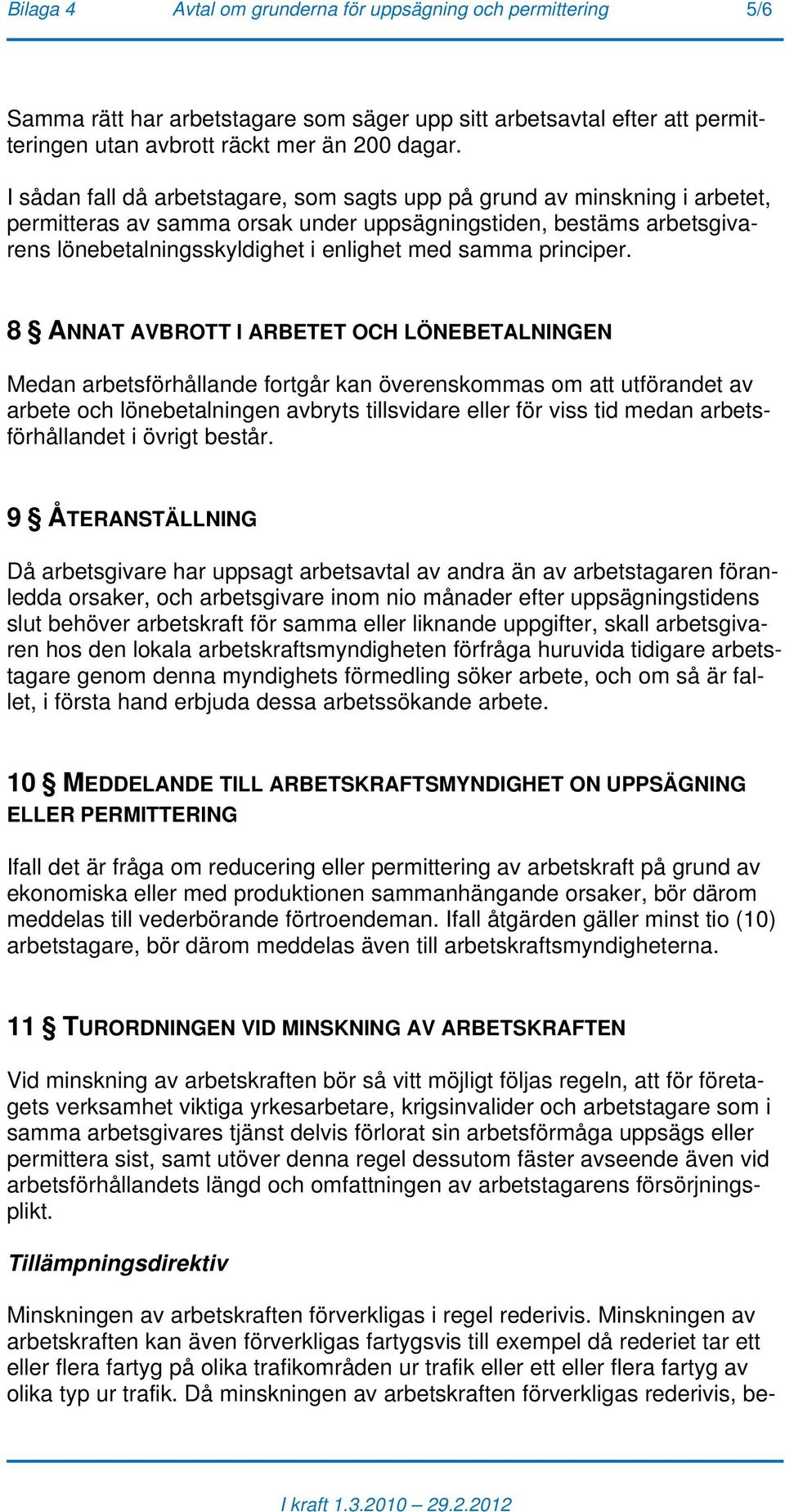 Bilaga 4 Avtal om grunderna för uppsägning och permittering 5/6

Samma rätt har arbetstagare som säger upp sitt arbetsavtal efter att permitteringen utan avbrott räckt mer än 200 dagar.

I sådan fall då arbetstagare, som sagts upp på grund av minskning i arbetet, permitteras av samma orsak under uppsägningstiden, bestäms arbetsgivarens lönebetalningsskyldighet i enlighet med samma principer.

8 § ANNAT AVBROTT I ARBETET OCH LÖNEBETALNINGEN

Medan arbetsförhållande fortgår kan överenskommas om att utförandet av arbete och lönebetalningen avbryts tillsvidare eller för viss tid medan arbetsförhållandet i övrigt består.

9 § ÅTERANSTÄLLNING

Då arbetsgivare har uppsagt arbetsavtal av andra än av arbetstagaren föranledda orsaker, och arbetsgivare inom nio månader efter uppsägningstidens slut behöver arbetskraft för samma eller liknande uppgifter, skall arbetsgivaren hos den lokala arbetskraftsmyndigheten förfråga huruvida tidigare arbetstagare genom denna myndighets förmedling söker arbete, och om så är fallet, i första hand erbjuda dessa arbetssökande arbete.

10 § MEDDELANDE TILL ARBETSKRAFTSMYNDIGHET ON UPPSÄGNING ELLER PERMITTERING

Ifall det är fråga om reducering eller permittering av arbetskraft på grund av ekonomiska eller med produktionen sammanhängande orsaker, bör därom meddelas till vederbörande förtroendeman. Ifall åtgärden gäller minst tio (10) arbetstagare, bör därom meddelas även till arbetskraftsmyndigheterna.

11 § TURORDNINGEN VID MINSKNING AV ARBETSKRAFTEN

Vid minskning av arbetskraften bör så vitt möjligt följas regeln, att för företagets verksamhet viktiga yrkesarbetare, krigsinvalider och arbetstagare som i samma arbetsgivares tjänst delvis förlorat sin arbetsförmåga uppsägs eller permittera sist, samt utöver denna regel dessutom fäster avseende även vid arbetsförhållandets längd och omfattningen av arbetstagarens försörjningsplikt.

Tillämpningsdirektiv

Minskningen av arbetskraften förverkligas i regel rederivis. Minskningen av arbetskraften kan även förverkligas fartygsvis till exempel då rederiet tar ett eller flera fartyg på olika trafikområden ur trafik eller ett eller flera fartyg av olika typ ur trafik. Då minskningen av arbetskraften förverkligas rederivis, be-

I kraft 1.3.2010 – 29.2.2012